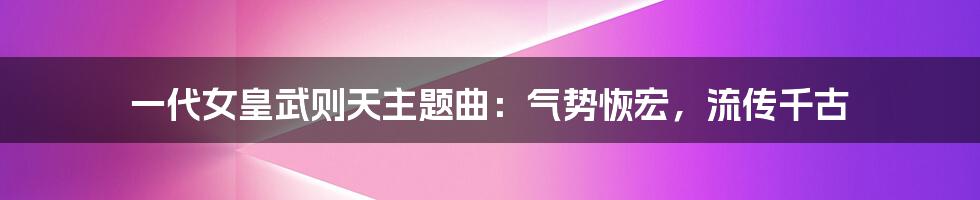 一代女皇武则天主题曲：气势恢宏，流传千古